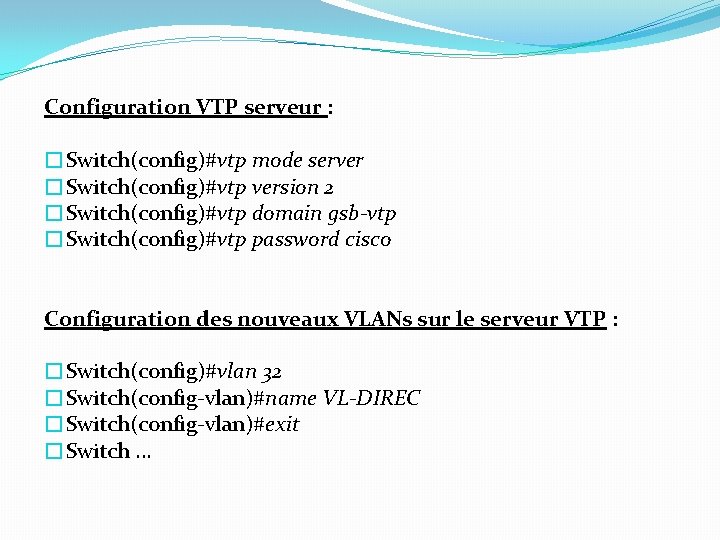 Configuration VTP serveur :

Switch(config)#vtp mode server
Switch(config)#vtp version 2
Switch(config)#vtp domain gsb-vtp
Switch(config)#vtp password cisco

Configuration des nouveaux VLANs sur le serveur VTP :

Switch(config)#vlan 32
Switch(config-vlan)#name VL-DIREC
Switch(config-vlan)#exit
Switch ...